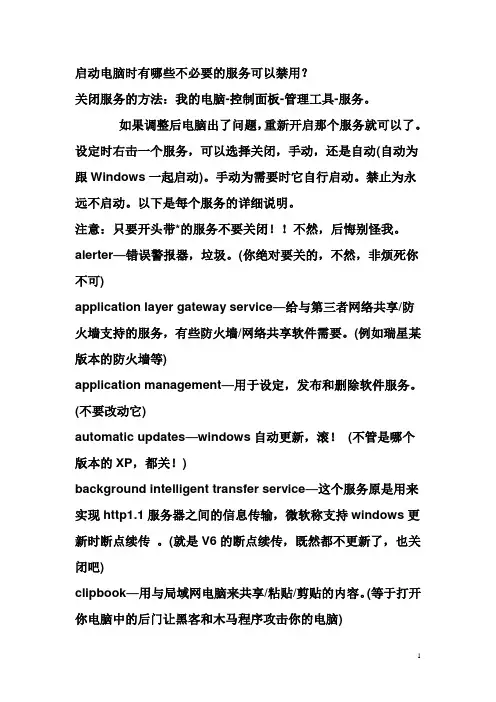 启动电脑时有哪些不必要的服务可以禁用？

关闭服务的方法：我的电脑-控制面板-管理工具-服务。

如果调整后电脑出了问题，重新开启那个服务就可以了。设定时右击一个服务，可以选择关闭，手动，还是自动(自动为跟 Windows 一起启动)。手动为需要时它自行启动。禁止为永远不启动。以下是每个服务的详细说明。

注意：只要开头带*的服务不要关闭！！不然，后悔别怪我。

alerter—错误警报器，垃圾。(你绝对要关的，不然，非烦死你不可)

application layer gateway service—给与第三者网络共享/防火墙支持的服务，有些防火墙/网络共享软件需要。(例如瑞星某版本的防火墙等)

application management—用于设定，发布和删除软件服务。(不要改动它)

automatic updates—windows 自动更新，滚！ (不管是哪个版本的 XP，都关！)

background intelligent transfer service—这个服务原是用来实现 http1.1 服务器之间的信息传输，微软称支持 windows 更新时断点续传 。(就是 V6 的断点续传，既然都不更新了，也关闭吧)

clipbook—用与局域网电脑来共享/粘贴/剪贴的内容。(等于打开你电脑中的后门让黑客和木马程序攻击你的电脑)

1